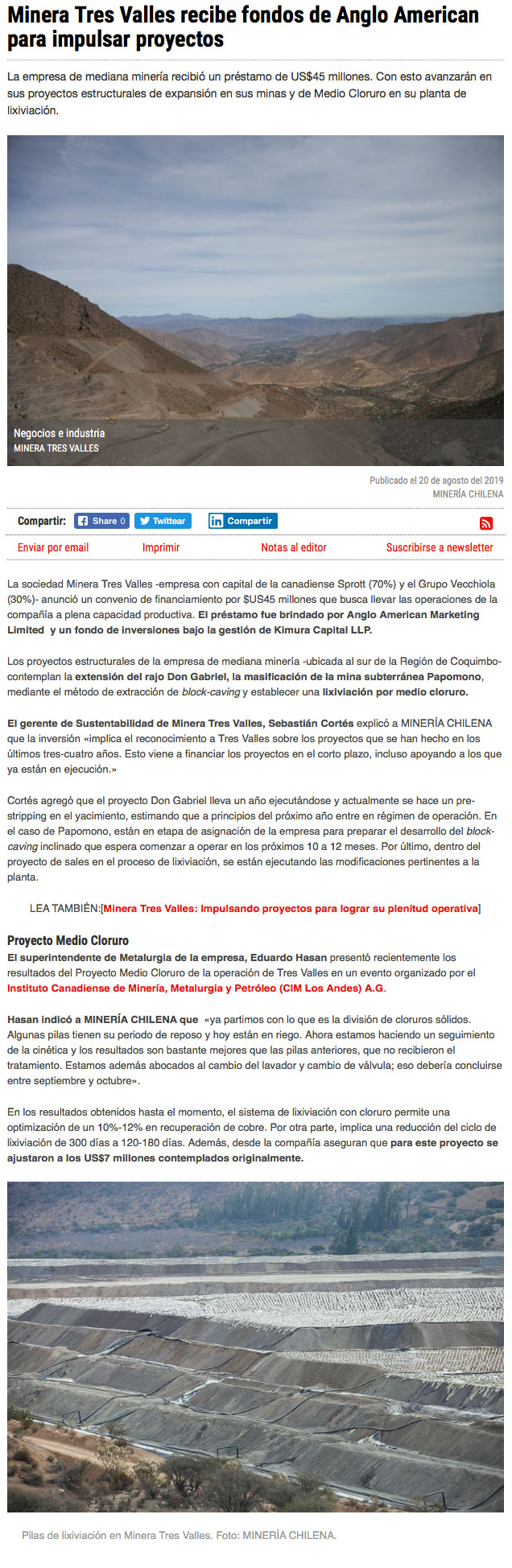 Minera Tres Valles recibe fondos de Anglo American para impulsar proyectos

La empresa de mediana minería recibió un préstamo de US$45 millones. Con esto avanzarán en sus proyectos estructurales de expansión en sus minas y de Medio Cloruro en su planta de lixiviación.

Negocios e industria
MINERA TRES VALLES

Publicado el 20 de agosto del 2019
MINERÍA CHILENA

Compartir: Share 0 Twittear Compartir

Enviar por email Imprimir Notas al editor Suscribirse a newsletter

La sociedad Minera Tres Valles -empresa con capital de la canadiense Sprott (70%) y el Grupo Vecchiola (30%)- anunció un convenio de financiamiento por $US45 millones que busca llevar las operaciones de la compañía a plena capacidad productiva. El préstamo fue brindado por Anglo American Marketing Limited y un fondo de inversiones bajo la gestión de Kimura Capital LLP.

Los proyectos estructurales de la empresa de mediana minería -ubicada al sur de la Región de Coquimbo- contemplan la extensión del rajo Don Gabriel, la masificación de la mina subterránea Papomono, mediante el método de extracción de block-caving y establecer una lixiviación por medio cloruro.

El gerente de Sustentabilidad de Minera Tres Valles, Sebastián Cortés explicó a MINERÍA CHILENA que la inversión «implica el reconocimiento a Tres Valles sobre los proyectos que se han hecho en los últimos tres-cuatro años. Esto viene a financiar los proyectos en el corto plazo, incluso apoyando a los que ya están en ejecución.»

Cortés agregó que el proyecto Don Gabriel lleva un año ejecutándose y actualmente se hace un pre-stripping en el yacimiento, estimando que a principios del próximo año entre en régimen de operación. En el caso de Papomono, están en etapa de asignación de la empresa para preparar el desarrollo del block-caving inclinado que espera comenzar a operar en los próximos 10 a 12 meses. Por último, dentro del proyecto de sales en el proceso de lixiviación, se están ejecutando las modificaciones pertinentes a la planta.

LEA TAMBIÉN:[Minera Tres Valles: Impulsando proyectos para lograr su plenitud operativa]

Proyecto Medio Cloruro
El superintendente de Metalurgia de la empresa, Eduardo Hasan presentó recientemente los resultados del Proyecto Medio Cloruro de la operación de Tres Valles en un evento organizado por el Instituto Canadiense de Minería, Metalurgia y Petróleo (CIM Los Andes) A.G.

Hasan indicó a MINERÍA CHILENA que «ya partimos con lo que es la división de cloruros sólidos. Algunas pilas tienen su periodo de reposo y hoy están en riego. Ahora estamos haciendo un seguimiento de la cinética y los resultados son bastante mejores que las pilas anteriores, que no recibieron el tratamiento. Estamos además abocados al cambio del lavador y cambio de válvula; eso debería concluirse entre septiembre y octubre».

En los resultados obtenidos hasta el momento, el sistema de lixiviación con cloruro permite una optimización de un 10%-12% en recuperación de cobre. Por otra parte, implica una reducción del ciclo de lixiviación de 300 días a 120-180 días. Además, desde la compañía aseguran que para este proyecto se ajustaron a los US$7 millones contemplados originalmente.

Pilas de lixiviación en Minera Tres Valles. Foto: MINERÍA CHILENA.